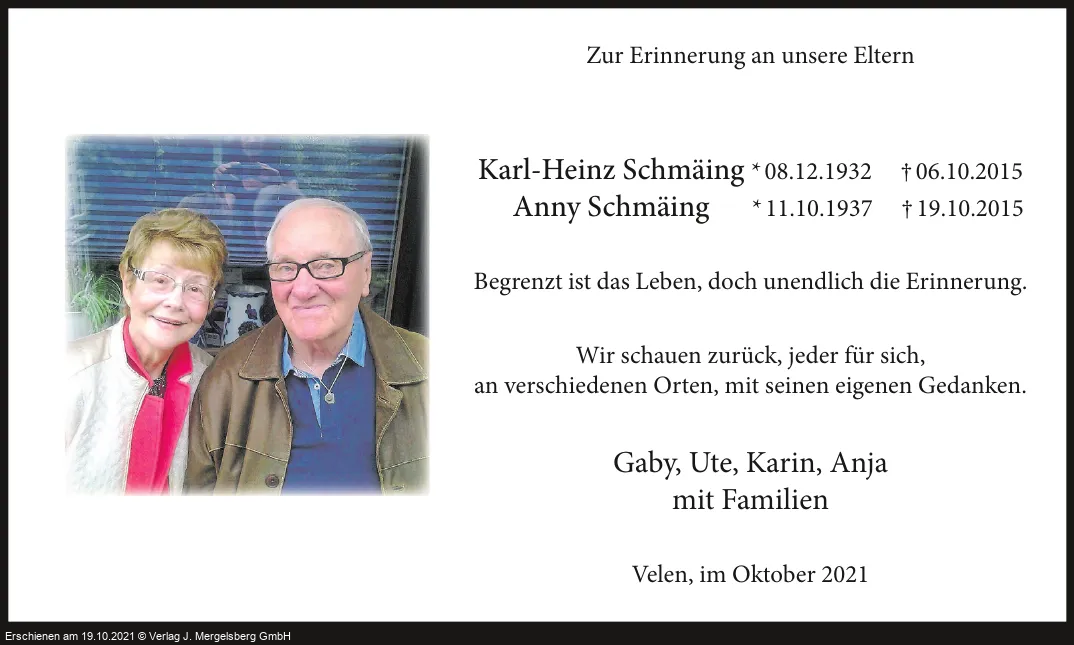 Zur Erinnerung an unsere Eltern

Karl-Heinz Schmäing * 08.12.1932 † 06.10.2015
Anny Schmäing * 11.10.1937 † 19.10.2015

Begrenzt ist das Leben, doch unendlich die Erinnerung.

Wir schauen zurück, jeder für sich,
an verschiedenen Orten, mit seinen eigenen Gedanken.

Gaby, Ute, Karin, Anja
mit Familien

Velen, im Oktober 2021

Erschienen am 19.10.2021 © Verlag J. Mergelsberg GmbH